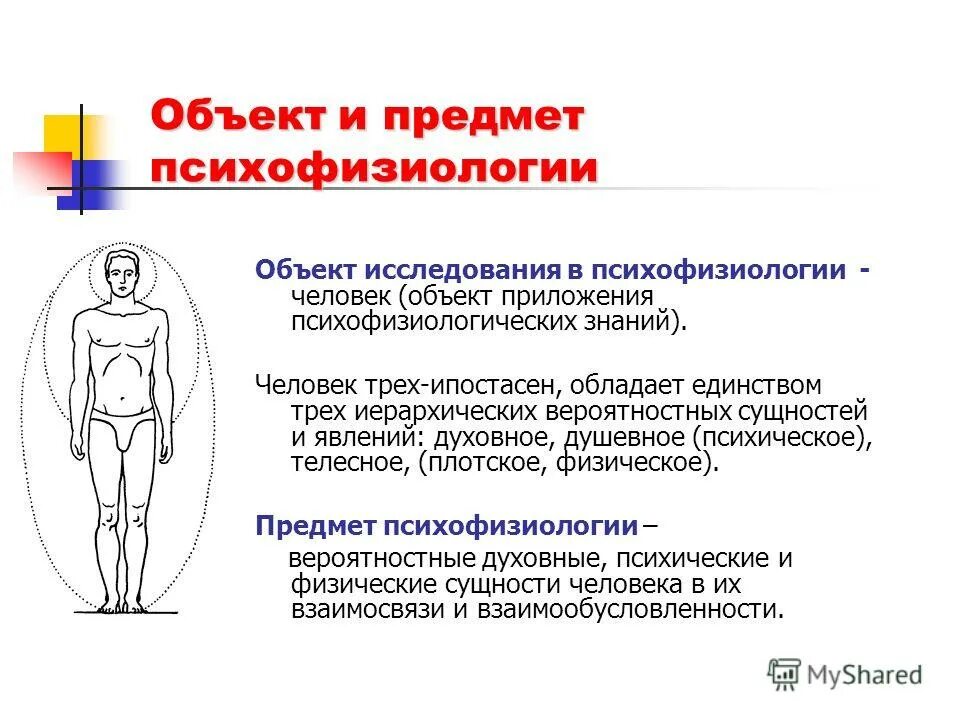 Объект и предмет психофизиологии

Объект исследования в психофизиологии - человек (объект приложения психофизиологических знаний).

Человек трех-ипостасен, обладает единством трех иерархических вероятностных сущностей и явлений: духовное, душевное (психическое), телесное, (плотское, физическое).

Предмет психофизиологии – вероятностные духовные, психические и физические сущности человека в их взаимосвязи и взаимообусловленности.

MyShared